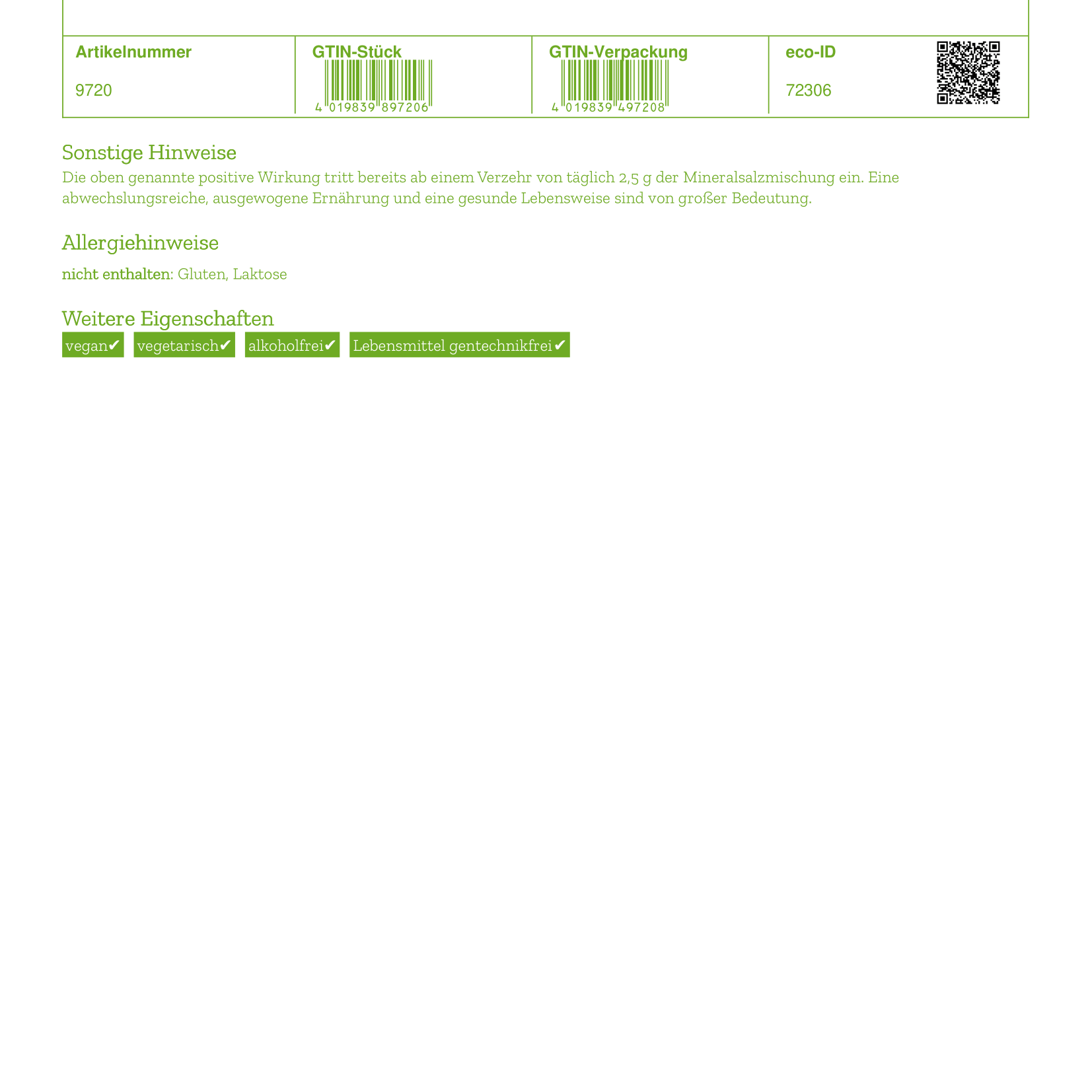 | Artikelnummer | GTIN-Stück | GTIN-Verpackung | eco-ID |
|---|---|---|---|
| 9720 | 4 019839 897206 | 4 019839 497208 | 72306 |

Sonstige Hinweise
Die oben genannte positive Wirkung tritt bereits ab einem Verzehr von täglich 2,5 g der Mineralsalzmischung ein. Eine abwechslungsreiche, ausgewogene Ernährung und eine gesunde Lebensweise sind von großer Bedeutung.

Allergiehinweise
nicht enthalten: Gluten, Laktose

Weitere Eigenschaften
vegan✔ vegetarisch✔ alkoholfrei✔ Lebensmittel gentechnikfrei✔